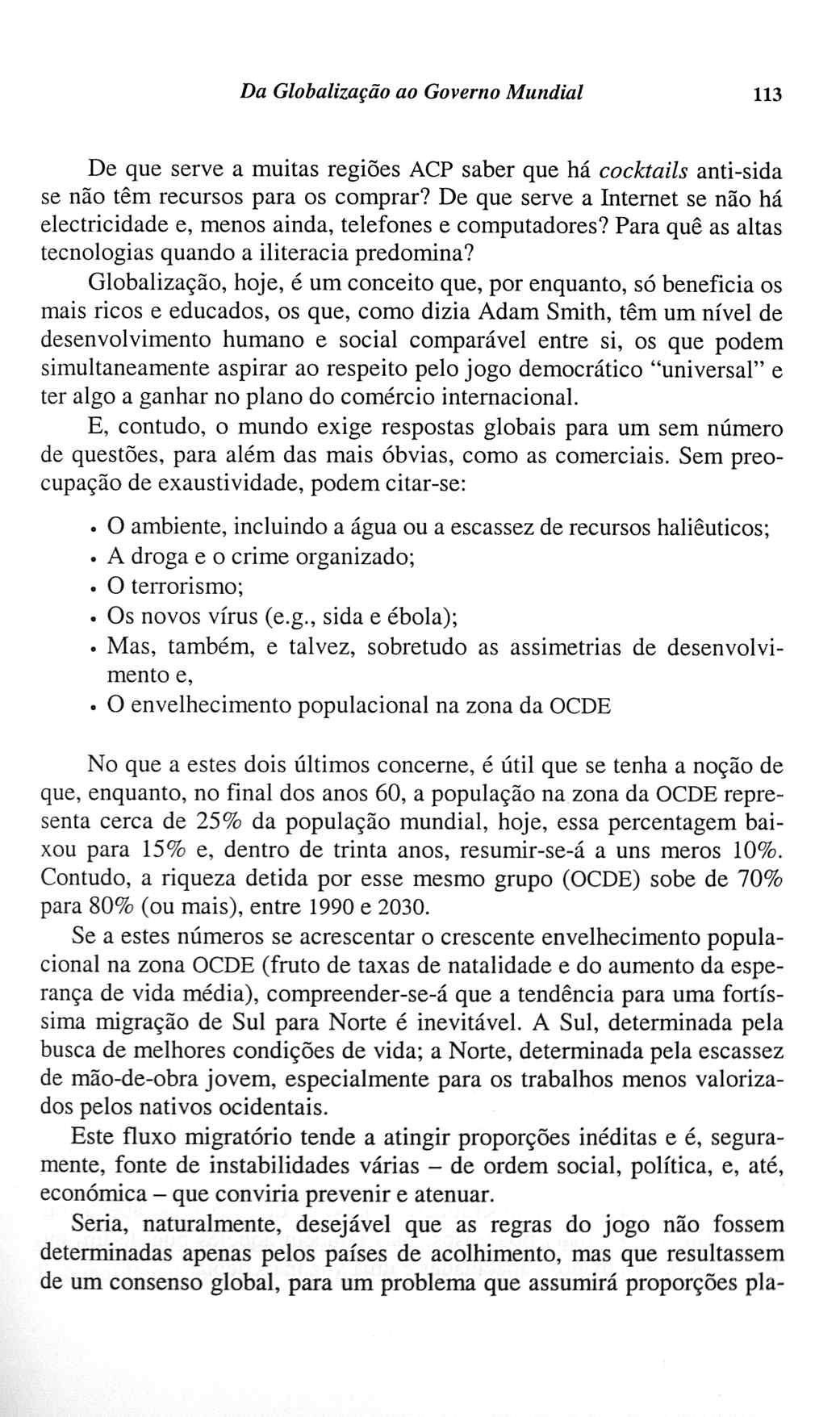 Da Globalização ao Governo Mundial 113

De que serve a muitas regiões ACP saber que há cocktails anti-sida se não têm recursos para os comprar? De que serve a Internet se não há electricidade e, menos ainda, telefones e computadores? Para quê as altas tecnologias quando a iliteracia predomina?

Globalização, hoje, é um conceito que, por enquanto, só beneficia os mais ricos e educados, os que, como dizia Adam Smith, têm um nível de desenvolvimento humano e social comparável entre si, os que podem simultaneamente aspirar ao respeito pelo jogo democrático "universal" e ter algo a ganhar no plano do comércio internacional.

E, contudo, o mundo exige respostas globais para um sem número de questões, para além das mais óbvias, como as comerciais. Sem preocupação de exaustividade, podem citar-se:

• O ambiente, incluindo a água ou a escassez de recursos haliêuticos;
• A droga e o crime organizado;
• O terrorismo;
• Os novos vírus (e.g., sida e ébola);
• Mas, também, e talvez, sobretudo as assimetrias de desenvolvimento e,
• O envelhecimento populacional na zona da OCDE

No que a estes dois últimos concerne, é útil que se tenha a noção de que, enquanto, no final dos anos 60, a população na zona da OCDE representa cerca de 25% da população mundial, hoje, essa percentagem baixou para 15% e, dentro de trinta anos, resumir-se-á a uns meros 10%. Contudo, a riqueza detida por esse mesmo grupo (OCDE) sobe de 70% para 80% (ou mais), entre 1990 e 2030.

Se a estes números se acrescentar o crescente envelhecimento populacional na zona OCDE (fruto de taxas de natalidade e do aumento da esperança de vida média), compreender-se-á que a tendência para uma fortíssima migração de Sul para Norte é inevitável. A Sul, determinada pela busca de melhores condições de vida; a Norte, determinada pela escassez de mão-de-obra jovem, especialmente para os trabalhos menos valorizados pelos nativos ocidentais.

Este fluxo migratório tende a atingir proporções inéditas e é, seguramente, fonte de instabilidades várias – de ordem social, política, e, até, económica – que conviria prevenir e atenuar.

Seria, naturalmente, desejável que as regras do jogo não fossem determinadas apenas pelos países de acolhimento, mas que resultassem de um consenso global, para um problema que assumirá proporções pla-